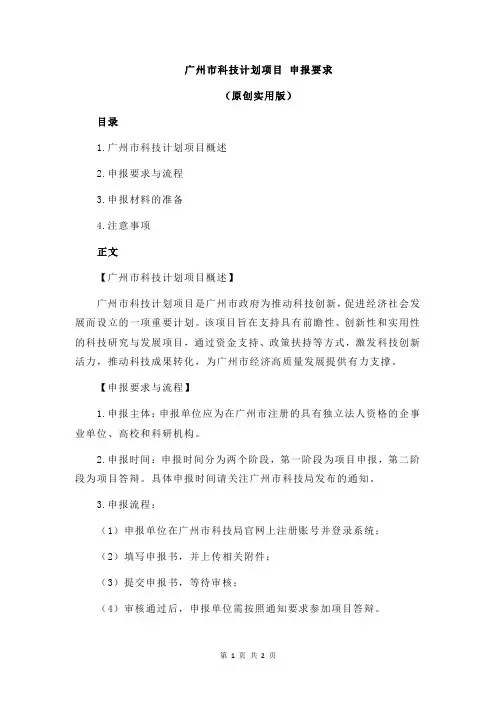 广州市科技计划项目 申报要求

（原创实用版）

目录

1.广州市科技计划项目概述

2.申报要求与流程

3.申报材料的准备

4.注意事项

正文

【广州市科技计划项目概述】

广州市科技计划项目是广州市政府为推动科技创新，促进经济社会发展而设立的一项重要计划。该项目旨在支持具有前瞻性、创新性和实用性的科技研究与发展项目，通过资金支持、政策扶持等方式，激发科技创新活力，推动科技成果转化，为广州市经济高质量发展提供有力支撑。

【申报要求与流程】

1.申报主体：申报单位应为在广州市注册的具有独立法人资格的企事业单位、高校和科研机构。

2.申报时间：申报时间分为两个阶段，第一阶段为项目申报，第二阶段为项目答辩。具体申报时间请关注广州市科技局发布的通知。

3.申报流程：

（1）申报单位在广州市科技局官网上注册账号并登录系统；

（2）填写申报书，并上传相关附件；

（3）提交申报书，等待审核；

（4）审核通过后，申报单位需按照通知要求参加项目答辩。

第 1 页 共 2 页